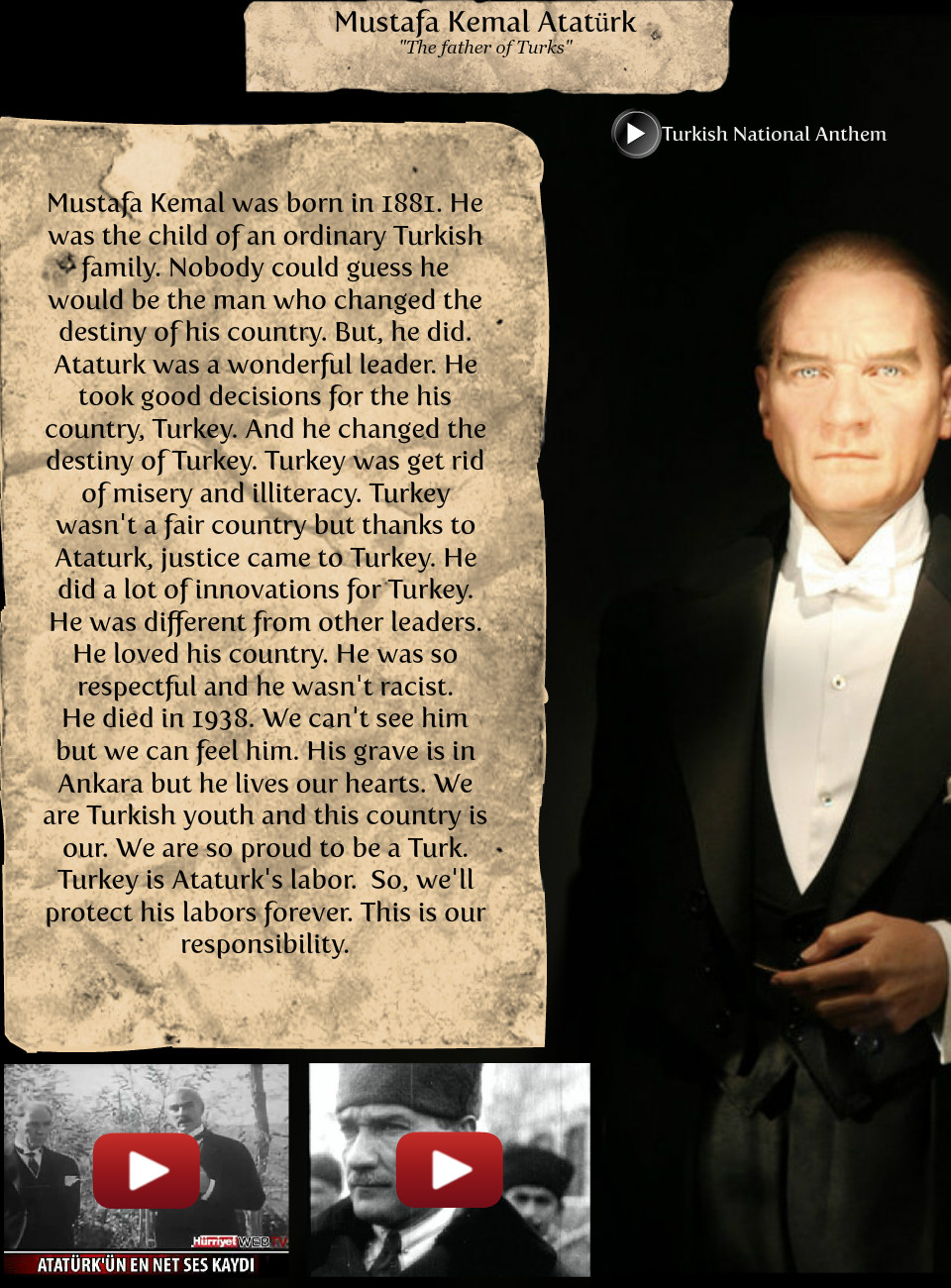 Mustafa Kemal Atatürk
"The father of Turks"

Turkish National Anthem

Mustafa Kemal was born in 1881. He was the child of an ordinary Turkish family. Nobody could guess he would be the man who changed the destiny of his country. But, he did. Ataturk was a wonderful leader. He took good decisions for the his country, Turkey. And he changed the destiny of Turkey. Turkey was get rid of misery and illiteracy. Turkey wasn't a fair country but thanks to Ataturk, justice came to Turkey. He did a lot of innovations for Turkey. He was different from other leaders. He loved his country. He was so respectful and he wasn't racist. He died in 1938. We can't see him but we can feel him. His grave is in Ankara but he lives our hearts. We are Turkish youth and this country is our. We are so proud to be a Turk. Turkey is Ataturk's labor. So, we'll protect his labors forever. This is our responsibility.

Hürriyet WEB TV
ATATÜRK'ÜN EN NET SES KAYDI